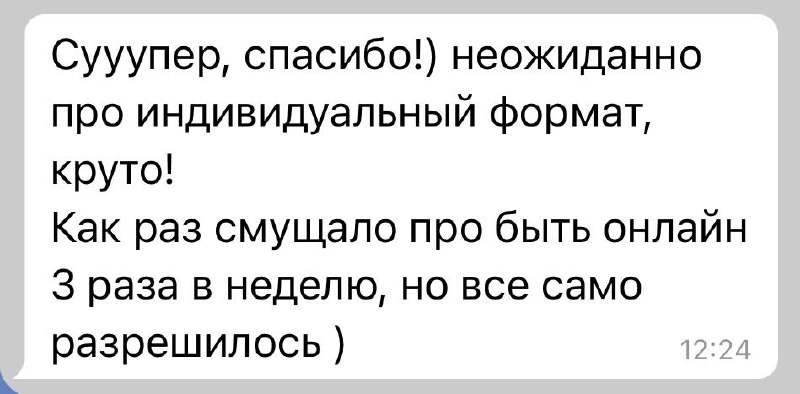 Сууупер, спасибо!) неожиданно про индивидуальный формат, круто!
Как раз смущало про быть онлайн 3 раза в неделю, но все само разрешилось )
12:24